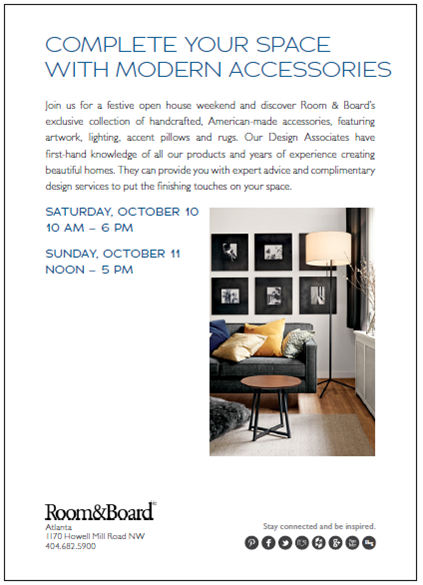 COMPLETE YOUR SPACE
WITH MODERN ACCESSORIES

Join us for a festive open house weekend and discover Room & Board's exclusive collection of handcrafted, American-made accessories, featuring artwork, lighting, accent pillows and rugs. Our Design Associates have first-hand knowledge of all our products and years of experience creating beautiful homes. They can provide you with expert advice and complimentary design services to put the finishing touches on your space.

SATURDAY, OCTOBER 10
10 AM – 6 PM

SUNDAY, OCTOBER 11
NOON – 5 PM

Room&Board®
Atlanta
1170 Howell Mill Road NW
404.682.5900

Stay connected and be inspired.